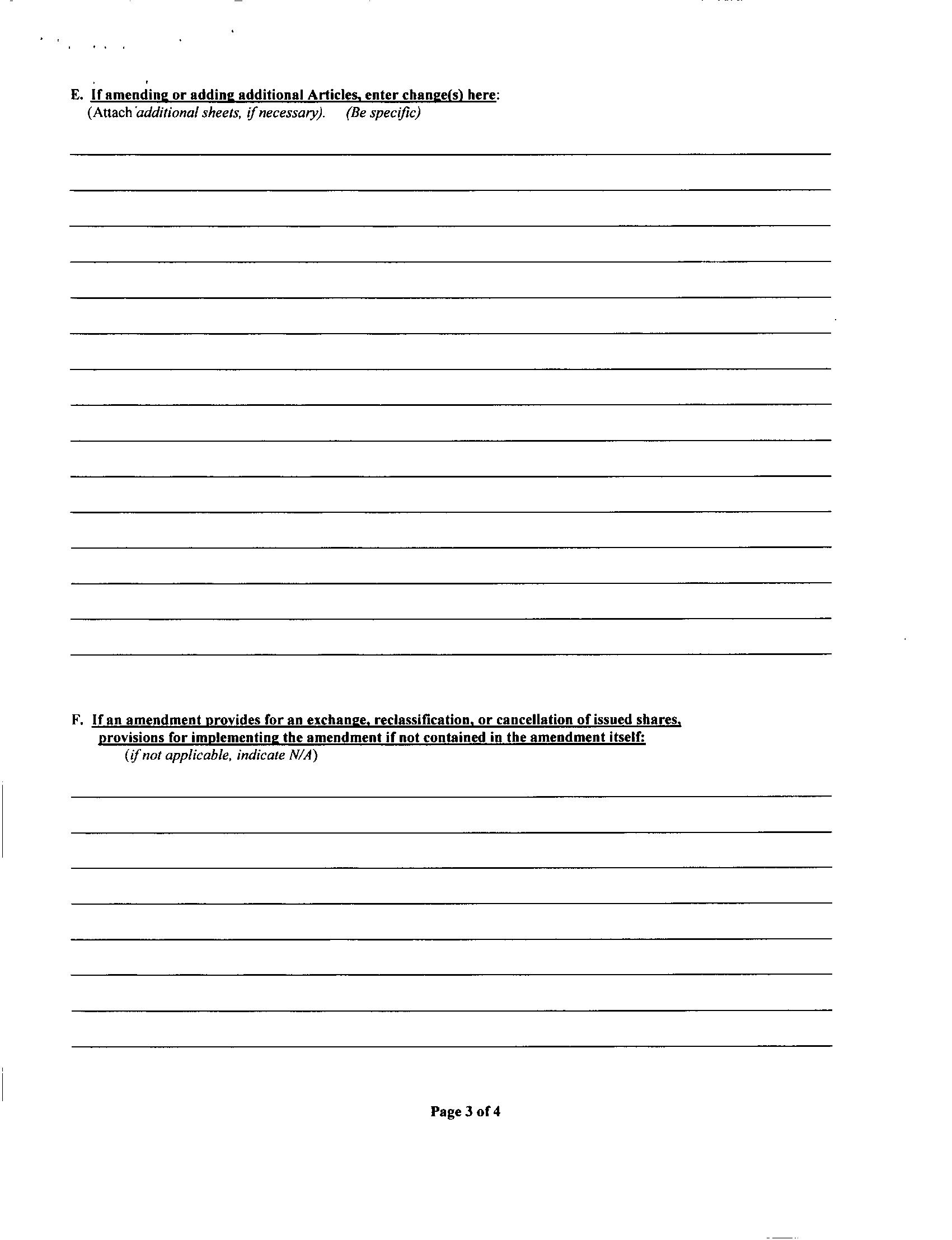 E. If amending or adding additional Articles, enter change(s) here:
(Attach additional sheets, if necessary). (Be specific)

____
____
____
____
____
____
____
____
____
____
____
____
____
____
____

F. If an amendment provides for an exchange, reclassification, or cancellation of issued shares, provisions for implementing the amendment if not contained in the amendment itself:
(if not applicable, indicate N/A)

____
____
____
____
____
____
____
____

Page 3 of 4